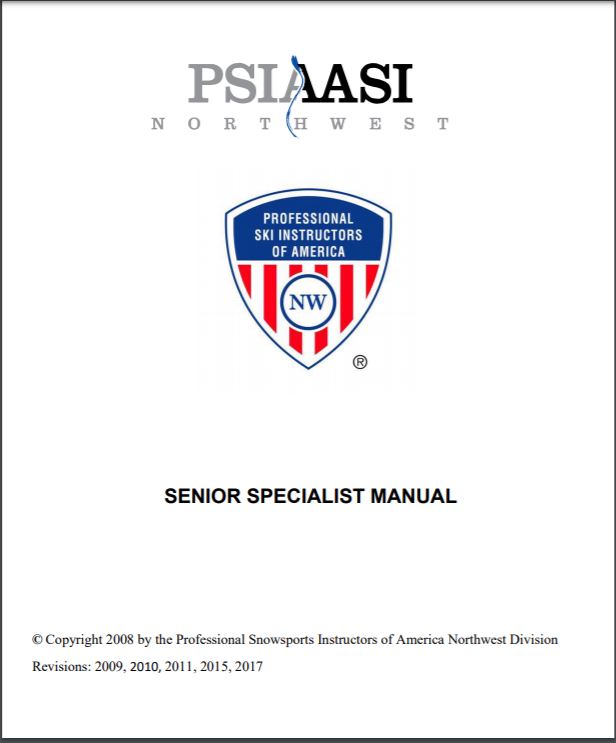 PSIAASI
NORTHWEST

PROFESSIONAL SKI INSTRUCTORS OF AMERICA
NW
®

SENIOR SPECIALIST MANUAL

© Copyright 2008 by the Professional Snowsports Instructors of America Northwest Division
Revisions: 2009, 2010, 2011, 2015, 2017